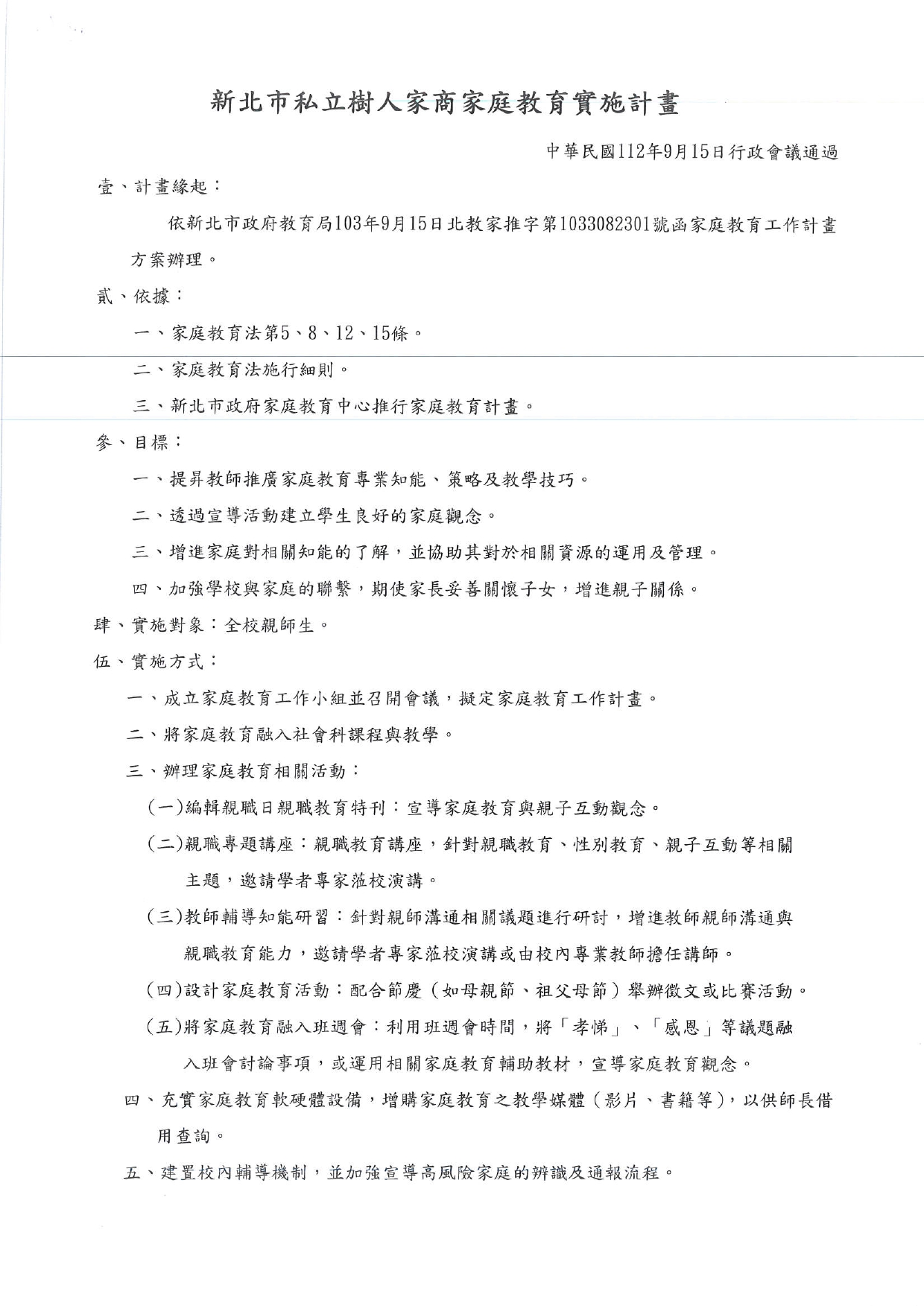 新北市私立樹人家商家庭教育實施計畫

中華民國112年9月15日行政會議通過

壹、計畫緣起：

依新北市政府教育局103年9月15日北教家推字第1033082301號函家庭教育工作計畫方案辦理。

貳、依據：

一、家庭教育法第5、8、12、15條。

二、家庭教育法施行細則。

三、新北市政府家庭教育中心推行家庭教育計畫。

參、目標：

一、提昇教師推廣家庭教育專業知能、策略及教學技巧。

二、透過宣導活動建立學生良好的家庭觀念。

三、增進家庭對相關知能的了解，並協助其對於相關資源的運用及管理。

四、加強學校與家庭的聯繫，期使家長妥善關懷子女，增進親子關係。

肆、實施對象：全校親師生。

伍、實施方式：

一、成立家庭教育工作小組並召開會議，擬定家庭教育工作計畫。

二、將家庭教育融入社會科課程與教學。

三、辦理家庭教育相關活動：

(一)編輯親職日親職教育特刊：宣導家庭教育與親子互動觀念。

(二)親職專題講座：親職教育講座，針對親職教育、性別教育、親子互動等相關主題，邀請學者專家蒞校演講。

(三)教師輔導知能研習：針對親師溝通相關議題進行研討，增進教師親師溝通與親職教育能力，邀請學者專家蒞校演講或由校內專業教師擔任講師。

(四)設計家庭教育活動：配合節慶（如母親節、祖父母節）舉辦徵文或比賽活動。

(五)將家庭教育融入班週會：利用班週會時間，將「孝悌」、「感恩」等議題融入班會討論事項，或運用相關家庭教育輔助教材，宣導家庭教育觀念。

四、充實家庭教育軟硬體設備，增購家庭教育之教學媒體（影片、書籍等），以供師長借用查詢。

五、建置校內輔導機制，並加強宣導高風險家庭的辨識及通報流程。